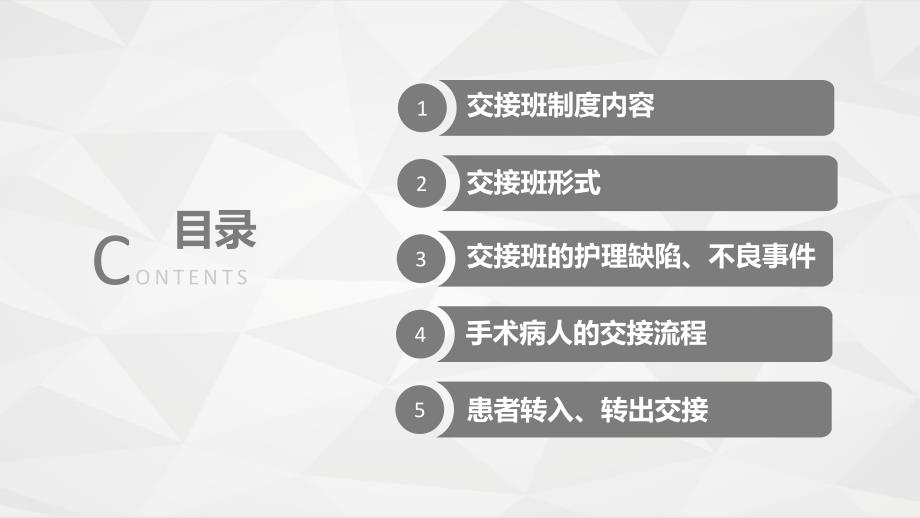 目录
CONTENTS

1 交接班制度内容

2 交接班形式

3 交接班的护理缺陷、不良事件

4 手术病人的交接流程

5 患者转入、转出交接